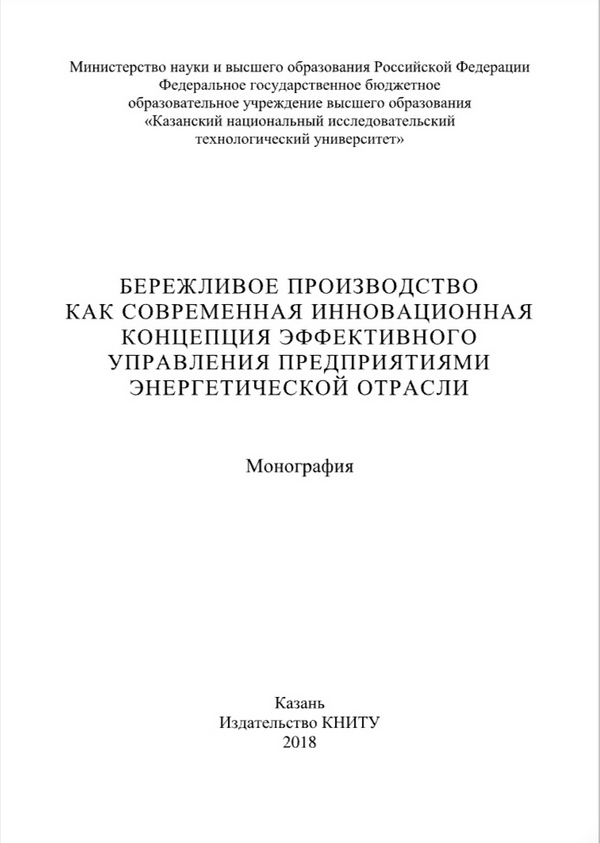 Министерство науки и высшего образования Российской Федерации
Федеральное государственное бюджетное
образовательное учреждение высшего образования
«Казанский национальный исследовательский
технологический университет»

БЕРЕЖЛИВОЕ ПРОИЗВОДСТВО
КАК СОВРЕМЕННАЯ ИННОВАЦИОННАЯ
КОНЦЕПЦИЯ ЭФФЕКТИВНОГО
УПРАВЛЕНИЯ ПРЕДПРИЯТИЯМИ
ЭНЕРГЕТИЧЕСКОЙ ОТРАСЛИ

Монография

Казань
Издательство КНИТУ
2018